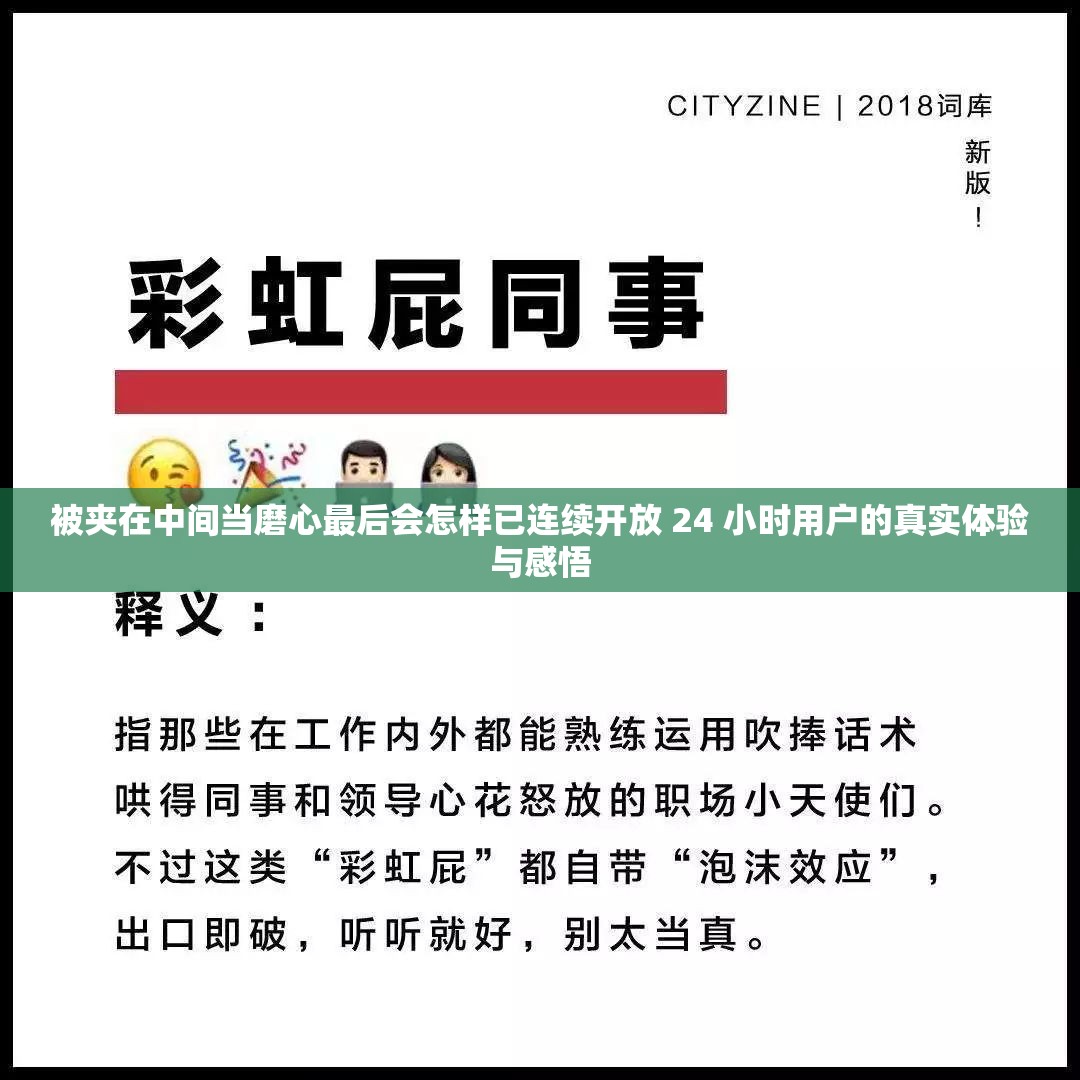 CITYZINE | 2018词库

新版！

彩虹屁同事

被夹在中间当磨心最后会怎样已连续开放 24 小时用户的真实体验与感悟

释义：

指那些在工作内外都能熟练运用吹捧话术哄得同事和领导心花怒放的职场小天使们。不过这类“彩虹屁”都自带“泡沫效应”，出口即破，听听就好，别太当真。